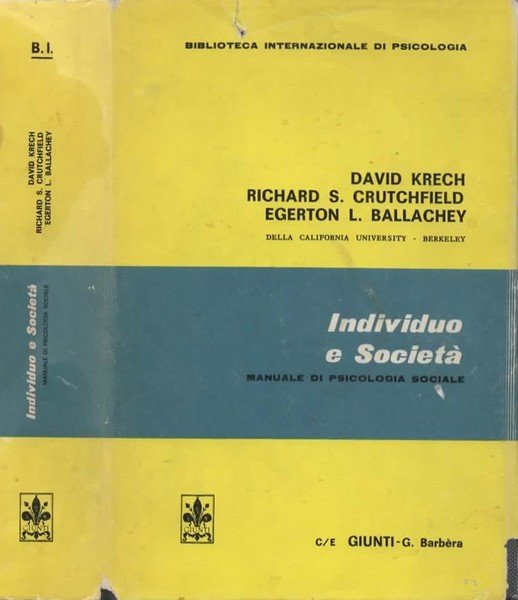 B.I.

DAVID KRECH
RICHARD S. CRUTCHFIELD
EGERTON L. BALLACHEY

Individuo e Società
MANUALE DI PSICOLOGIA SOCIALE

GIUNTI

BIBLIOTECA INTERNAZIONALE DI PSICOLOGIA

DAVID KRECH
RICHARD S. CRUTCHFIELD
EGERTON L. BALLACHEY

DELLA CALIFORNIA UNIVERSITY - BERKELEY

Individuo
e Società

MANUALE DI PSICOLOGIA SOCIALE

GIUNTI

C/E GIUNTI-G. Barbèra